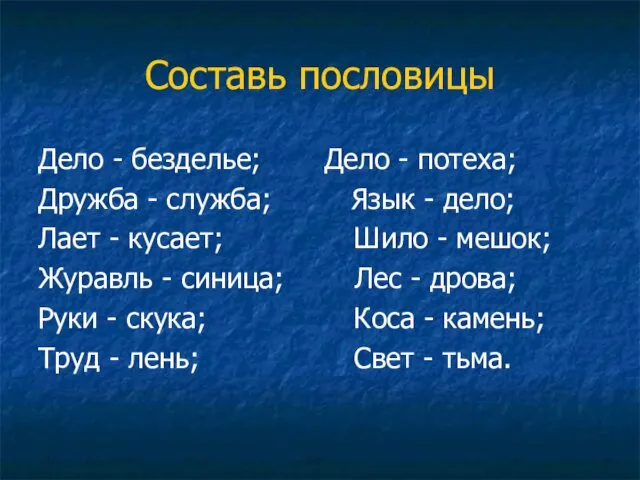 Составь пословицы

Дело - безделье;
Дружба - служба;
Лает - кусает;
Журавль - синица;
Руки - скука;
Труд - лень;

Дело - потеха;
Язык - дело;
Шило - мешок;
Лес - дрова;
Коса - камень;
Свет - тьма.